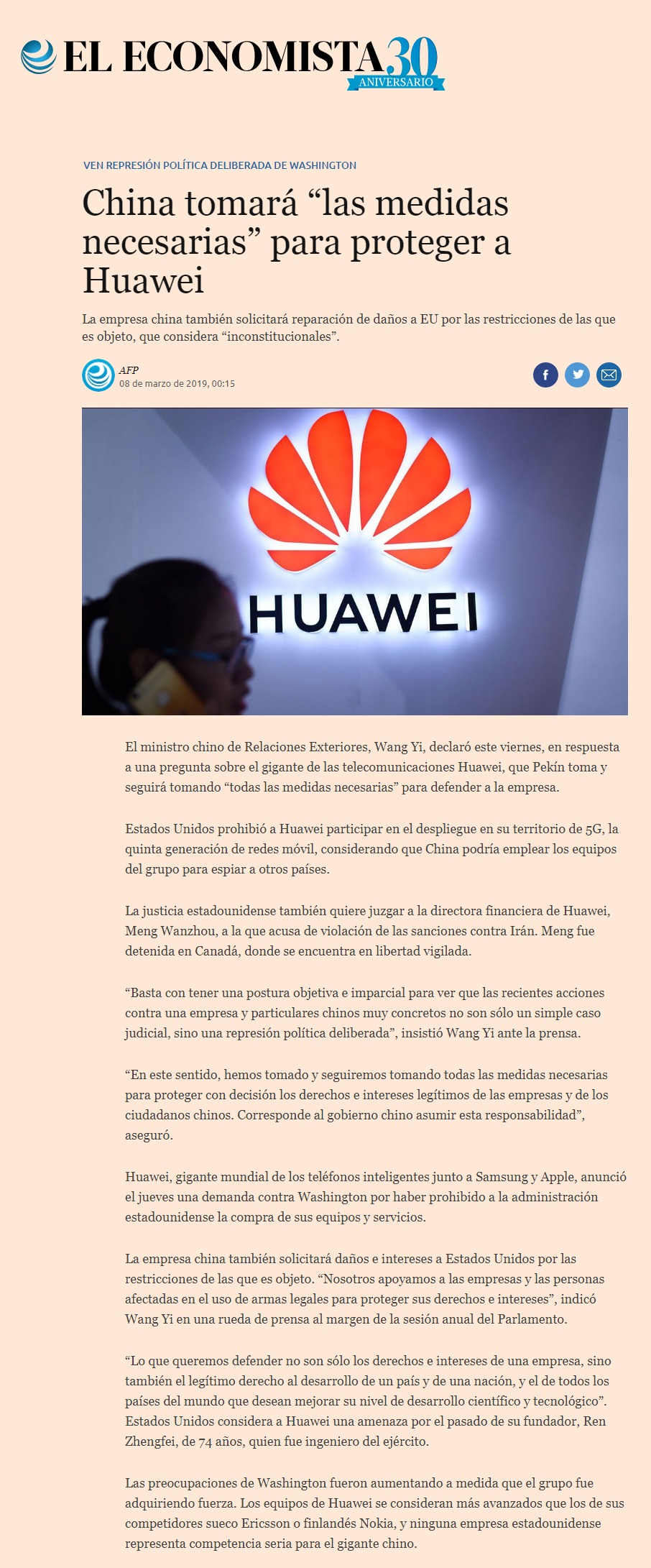 EL ECONOMISTA 30 ANIVERSARIO

VEN REPRESIÓN POLÍTICA DELIBERADA DE WASHINGTON

China tomará "las medidas necesarias" para proteger a Huawei

La empresa china también solicitará reparación de daños a EU por las restricciones de las que es objeto, que considera "inconstitucionales".

AFP
08 de marzo de 2019, 00:15

HUAWEI

El ministro chino de Relaciones Exteriores, Wang Yi, declaró este viernes, en respuesta a una pregunta sobre el gigante de las telecomunicaciones Huawei, que Pekín toma y seguirá tomando "todas las medidas necesarias" para defender a la empresa.

Estados Unidos prohibió a Huawei participar en el despliegue en su territorio de 5G, la quinta generación de redes móvil, considerando que China podría emplear los equipos del grupo para espiar a otros países.

La justicia estadounidense también quiere juzgar a la directora financiera de Huawei, Meng Wanzhou, a la que acusa de violación de las sanciones contra Irán. Meng fue detenida en Canadá, donde se encuentra en libertad vigilada.

"Basta con tener una postura objetiva e imparcial para ver que las recientes acciones contra una empresa y particulares chinos muy concretos no son sólo un simple caso judicial, sino una represión política deliberada", insistió Wang Yi ante la prensa.

"En este sentido, hemos tomado y seguiremos tomando todas las medidas necesarias para proteger con decisión los derechos e intereses legítimos de las empresas y de los ciudadanos chinos. Corresponde al gobierno chino asumir esta responsabilidad", aseguró.

Huawei, gigante mundial de los teléfonos inteligentes junto a Samsung y Apple, anunció el jueves una demanda contra Washington por haber prohibido a la administración estadounidense la compra de sus equipos y servicios.

La empresa china también solicitará daños e intereses a Estados Unidos por las restricciones de las que es objeto. "Nosotros apoyamos a las empresas y las personas afectadas en el uso de armas legales para proteger sus derechos e intereses", indicó Wang Yi en una rueda de prensa al margen de la sesión anual del Parlamento.

"Lo que queremos defender no son sólo los derechos e intereses de una empresa, sino también el legítimo derecho al desarrollo de un país y de una nación, y el de todos los países del mundo que desean mejorar su nivel de desarrollo científico y tecnológico". Estados Unidos considera a Huawei una amenaza por el pasado de su fundador, Ren Zhengfei, de 74 años, quien fue ingeniero del ejército.

Las preocupaciones de Washington fueron aumentando a medida que el grupo fue adquiriendo fuerza. Los equipos de Huawei se consideran más avanzados que los de sus competidores sueco Ericsson o finlandés Nokia, y ninguna empresa estadounidense representa competencia seria para el gigante chino.